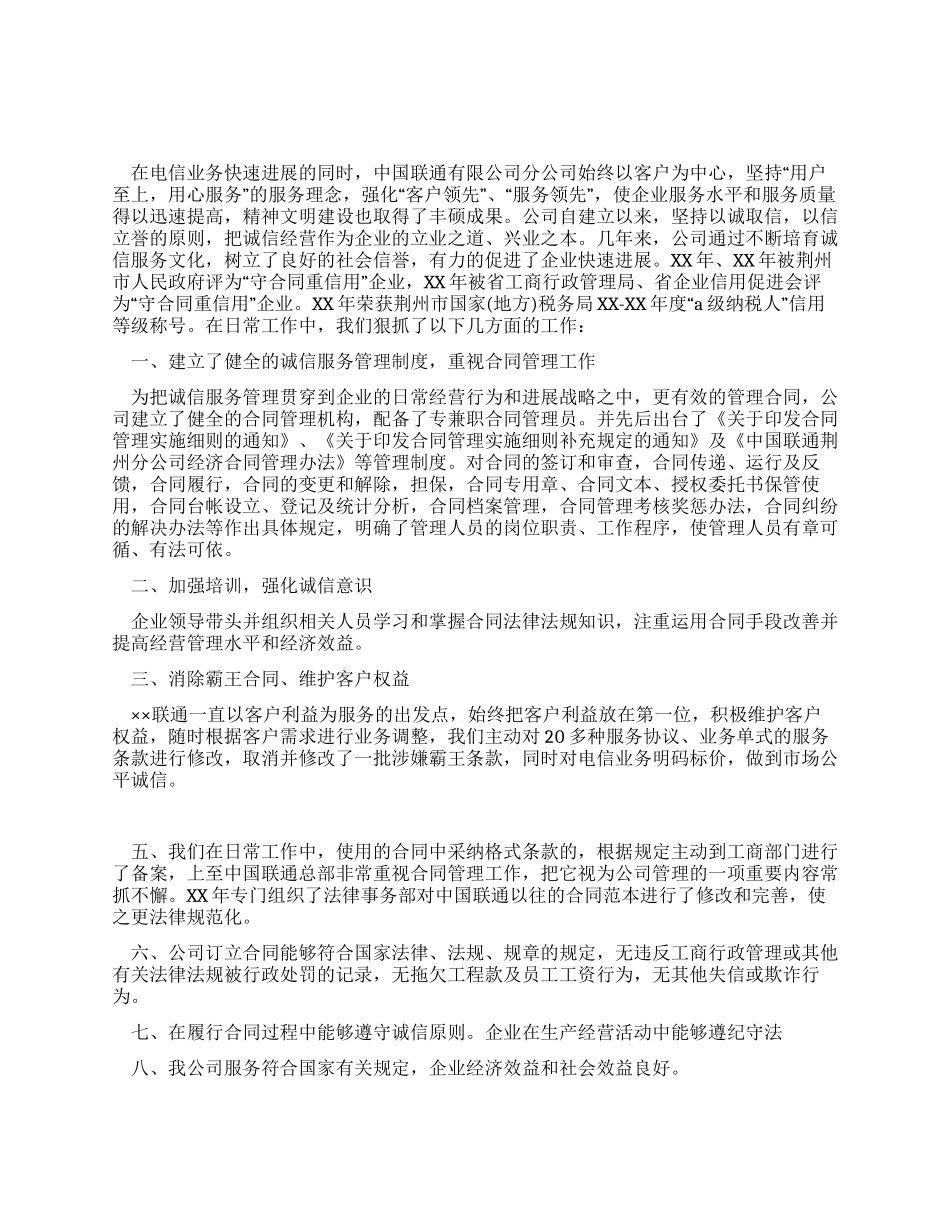 在电信业务快速进展的同时，中国联通有限公司分公司始终以客户为中心，坚持“用户至上，用心服务”的服务理念，强化“客户领先”、“服务领先”，使企业服务水平和服务质量得以迅速提高，精神文明建设也取得了丰硕成果。公司自建立以来，坚持以诚取信，以信立誉的原则，把诚信经营作为企业的立业之道、兴业之本。几年来，公司通过不断培育诚信服务文化，树立了良好的社会信誉，有力的促进了企业快速进展。XX年、XX年被荆州市人民政府评为“守合同重信用”企业，XX年被省工商行政管理局、省企业信用促进会评为“守合同重信用”企业。XX年荣获荆州市国家(地方)税务局XX-XX年度“a级纳税人”信用等级称号。在日常工作中，我们狠抓了以下几方面的工作：

一、建立了健全的诚信服务管理制度，重视合同管理工作

为把诚信服务管理贯穿到企业的日常经营行为和进展战略之中，更有效的管理合同，公司建立了健全的合同管理机构，配备了专兼职合同管理员。并先后出台了《关于印发合同管理实施细则的通知》、《关于印发合同管理实施细则补充规定的通知》及《中国联通荆州分公司经济合同管理办法》等管理制度。对合同的签订和审查，合同传递、运行及反馈，合同履行，合同的变更和解除，担保，合同专用章、合同文本、授权委托书保管使用，合同台帐设立、登记及统计分析，合同档案管理，合同管理考核奖惩办法，合同纠纷的解决办法等作出具体规定，明确了管理人员的岗位职责、工作程序，使管理人员有章可循、有法可依。

二、加强培训，强化诚信意识

企业领导带头并组织相关人员学习和掌握合同法律法规知识，注重运用合同手段改善并提高经营管理水平和经济效益。

三、消除霸王合同、维护客户权益

××联通一直以客户利益为服务的出发点，始终把客户利益放在第一位，积极维护客户权益，随时根据客户需求进行业务调整，我们主动对20多种服务协议、业务单式的服务条款进行修改，取消并修改了一批涉嫌霸王条款，同时对电信业务明码标价，做到市场公平诚信。

五、我们在日常工作中，使用的合同中采纳格式条款的，根据规定主动到工商部门进行了备案，上至中国联通总部非常重视合同管理工作，把它视为公司管理的一项重要内容常抓不懈。XX年专门组织了法律事务部对中国联通以往的合同范本进行了修改和完善，使之更法律规范化。

六、公司订立合同能够符合国家法律、法规、规章的规定，无违反工商行政管理或其他有关法律法规被行政处罚的记录，无拖欠工程款及员工工资行为，无其他失信或欺诈行为。

七、在履行合同过程中能够遵守诚信原则。企业在生产经营活动中能够遵纪守法

八、我公司服务符合国家有关规定，企业经济效益和社会效益良好。